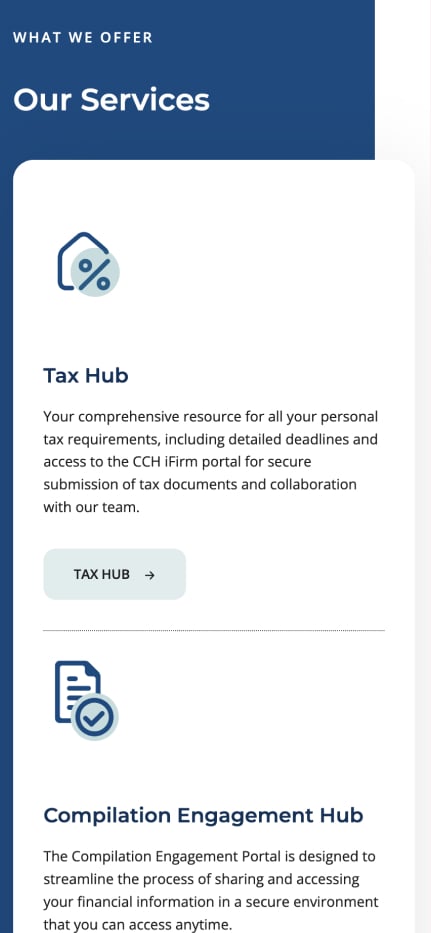 WHAT WE OFFER

Our Services

Tax Hub

Your comprehensive resource for all your personal tax requirements, including detailed deadlines and access to the CCH iFirm portal for secure submission of tax documents and collaboration with our team.

TAX HUB →

Compilation Engagement Hub

The Compilation Engagement Portal is designed to streamline the process of sharing and accessing your financial information in a secure environment that you can access anytime.